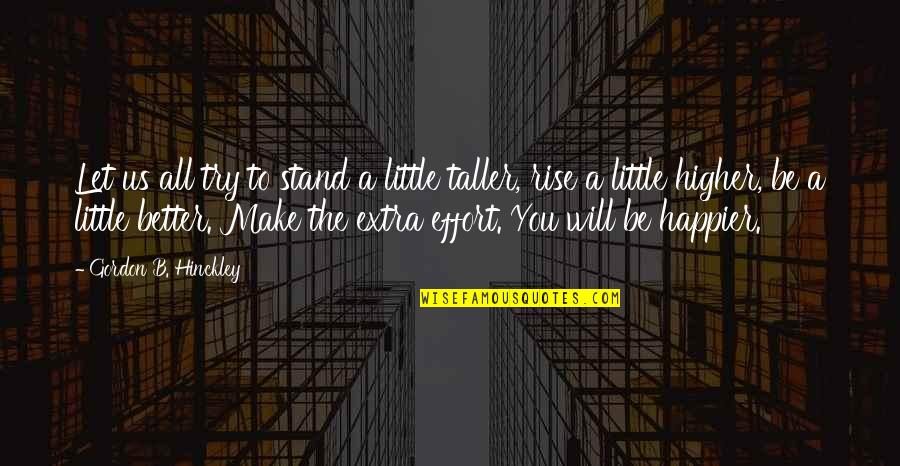 Let us all try to stand a little taller, rise a little higher, be a little better. Make the extra effort. You will be happier.

-Gordon B. Hinckley

WISEFAMOUSQUOTES.COM